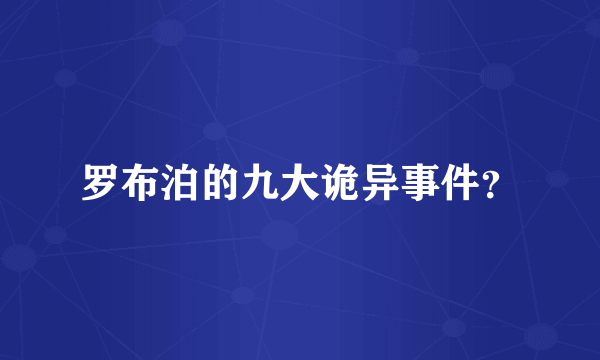 罗布泊的九大诡异事件？